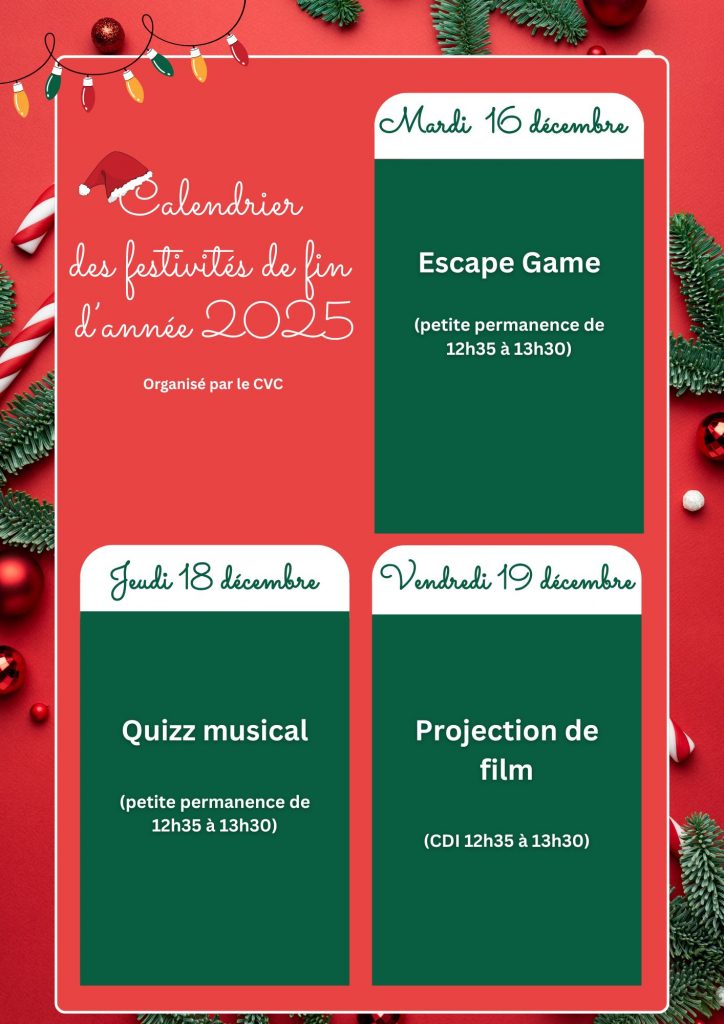 Calendrier
des festivités de fin
d'année 2025

Organisé par le CVC

Mardi 16 décembre

Escape Game

(petite permanence de 12h35 à 13h30)

Jeudi 18 décembre

Quizz musical

(petite permanence de 12h35 à 13h30)

Vendredi 19 décembre

Projection de film

(CDI 12h35 à 13h30)